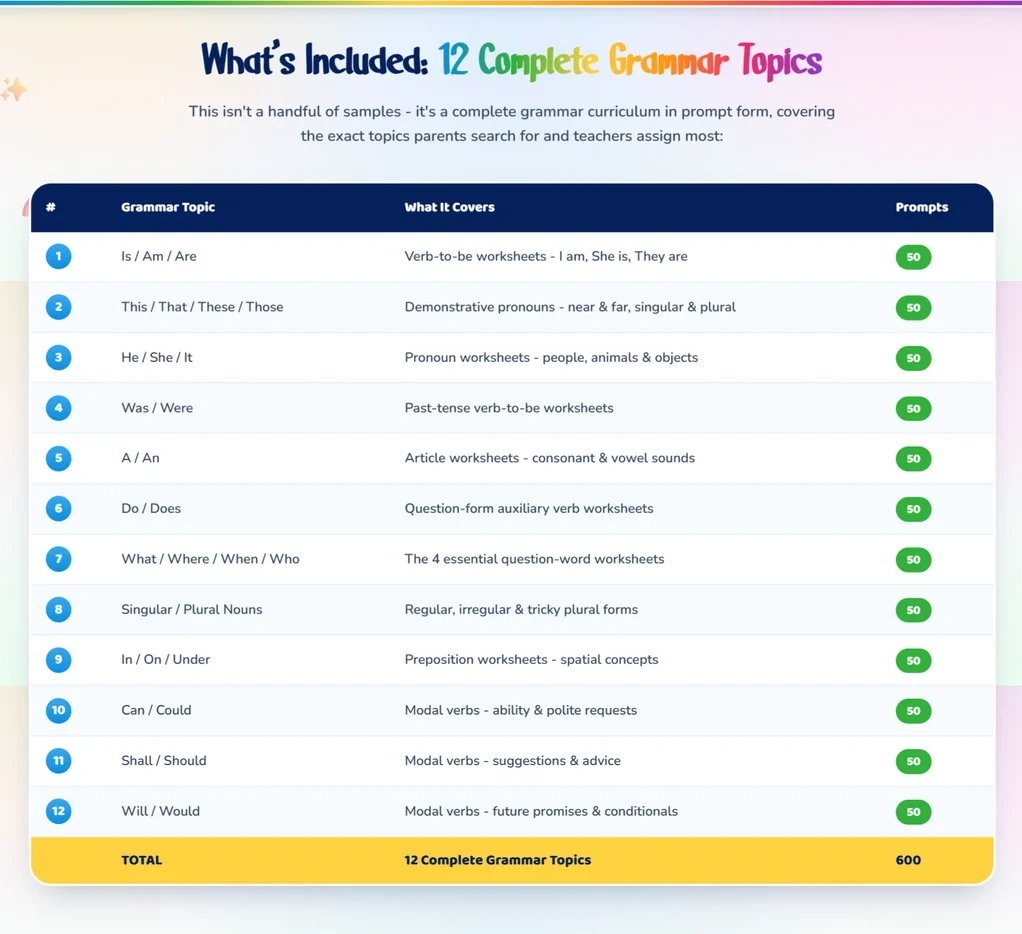 What's Included: 12 Complete Grammar Topics

This isn't a handful of samples - it's a complete grammar curriculum in prompt form, covering the exact topics parents search for and teachers assign most:

| # | Grammar Topic | What It Covers | Prompts |
|---|---|---|---|
| 1 | Is / Am / Are | Verb-to-be worksheets - I am, She is, They are | 50 |
| 2 | This / That / These / Those | Demonstrative pronouns - near & far, singular & plural | 50 |
| 3 | He / She / It | Pronoun worksheets - people, animals & objects | 50 |
| 4 | Was / Were | Past-tense verb-to-be worksheets | 50 |
| 5 | A / An | Article worksheets - consonant & vowel sounds | 50 |
| 6 | Do / Does | Question-form auxiliary verb worksheets | 50 |
| 7 | What / Where / When / Who | The 4 essential question-word worksheets | 50 |
| 8 | Singular / Plural Nouns | Regular, irregular & tricky plural forms | 50 |
| 9 | In / On / Under | Preposition worksheets - spatial concepts | 50 |
| 10 | Can / Could | Modal verbs - ability & polite requests | 50 |
| 11 | Shall / Should | Modal verbs - suggestions & advice | 50 |
| 12 | Will / Would | Modal verbs - future promises & conditionals | 50 |
| | TOTAL | 12 Complete Grammar Topics | 600 |